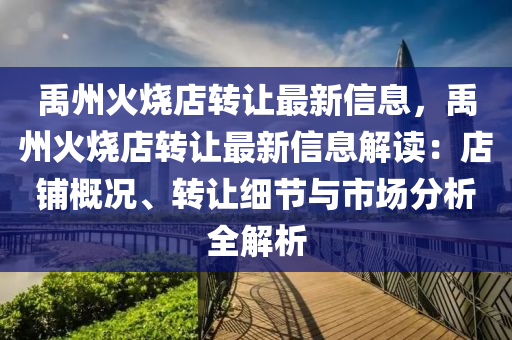 禹州火烧店转让最新信息，禹州火烧店转让最新信息解读：店铺概况、转让细节与市场分析全解析